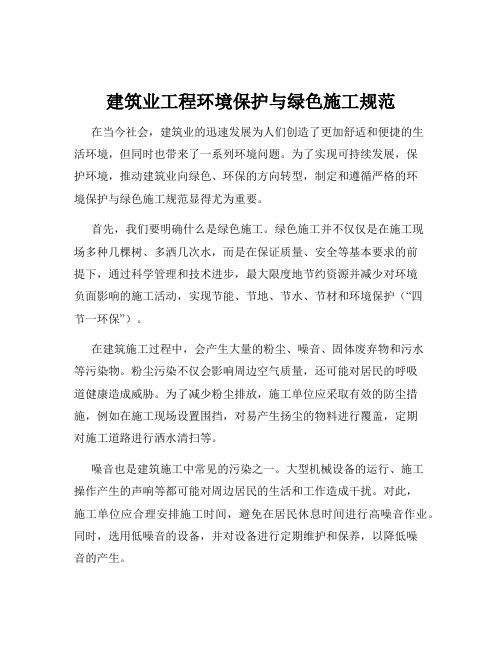 建筑业工程环境保护与绿色施工规范

在当今社会，建筑业的迅速发展为人们创造了更加舒适和便捷的生活环境，但同时也带来了一系列环境问题。为了实现可持续发展，保护环境，推动建筑业向绿色、环保的方向转型，制定和遵循严格的环境保护与绿色施工规范显得尤为重要。

首先，我们要明确什么是绿色施工。绿色施工并不仅仅是在施工现场多种几棵树、多洒几次水，而是在保证质量、安全等基本要求的前提下，通过科学管理和技术进步，最大限度地节约资源并减少对环境负面影响的施工活动，实现节能、节地、节水、节材和环境保护（“四节一环保”）。

在建筑施工过程中，会产生大量的粉尘、噪音、固体废弃物和污水等污染物。粉尘污染不仅会影响周边空气质量，还可能对居民的呼吸道健康造成威胁。为了减少粉尘排放，施工单位应采取有效的防尘措施，例如在施工现场设置围挡，对易产生扬尘的物料进行覆盖，定期对施工道路进行洒水清扫等。

噪音也是建筑施工中常见的污染之一。大型机械设备的运行、施工操作产生的声响等都可能对周边居民的生活和工作造成干扰。对此，施工单位应合理安排施工时间，避免在居民休息时间进行高噪音作业。同时，选用低噪音的设备，并对设备进行定期维护和保养，以降低噪音的产生。